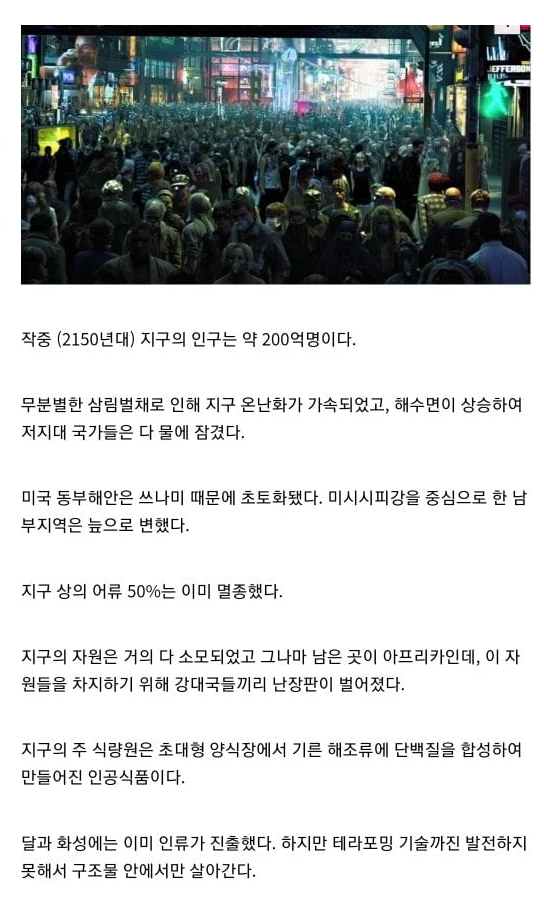 JEFFERSON

작중 (2150년대) 지구의 인구는 약 200억명이다.

무분별한 삼림벌채로 인해 지구 온난화가 가속되었고, 해수면이 상승하여 저지대 국가들은 다 물에 잠겼다.

미국 동부해안은 쓰나미 때문에 초토화됐다. 미시시피강을 중심으로 한 남부지역은 늪으로 변했다.

지구 상의 어류 50%는 이미 멸종했다.

지구의 자원은 거의 다 소모되었고 그나마 남은 곳이 아프리카인데, 이 자원들을 차지하기 위해 강대국들끼리 난장판이 벌어졌다.

지구의 주 식량원은 초대형 양식장에서 기른 해조류에 단백질을 합성하여 만들어진 인공식품이다.

달과 화성에는 이미 인류가 진출했다. 하지만 테라포밍 기술까진 발전하지 못해서 구조물 안에서만 살아간다.